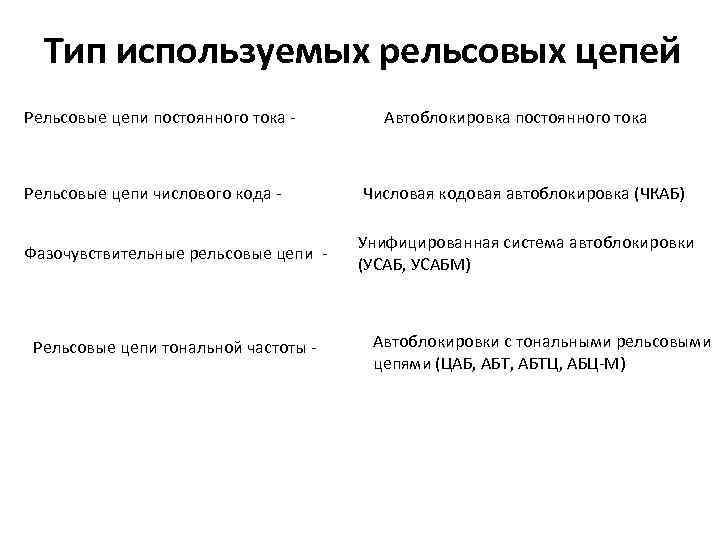 Тип используемых рельсовых цепей

Рельсовые цепи постоянного тока -

Автоблокировка постоянного тока

Рельсовые цепи числового кода -

Числовая кодовая автоблокировка (ЧКАБ)

Фазочувствительные рельсовые цепи -

Унифицированная система автоблокировки (УСАБ, УСАБМ)

Рельсовые цепи тональной частоты -

Автоблокировки с тональными рельсовыми цепями (ЦАБ, АБТ, АБТЦ, АБЦ-М)